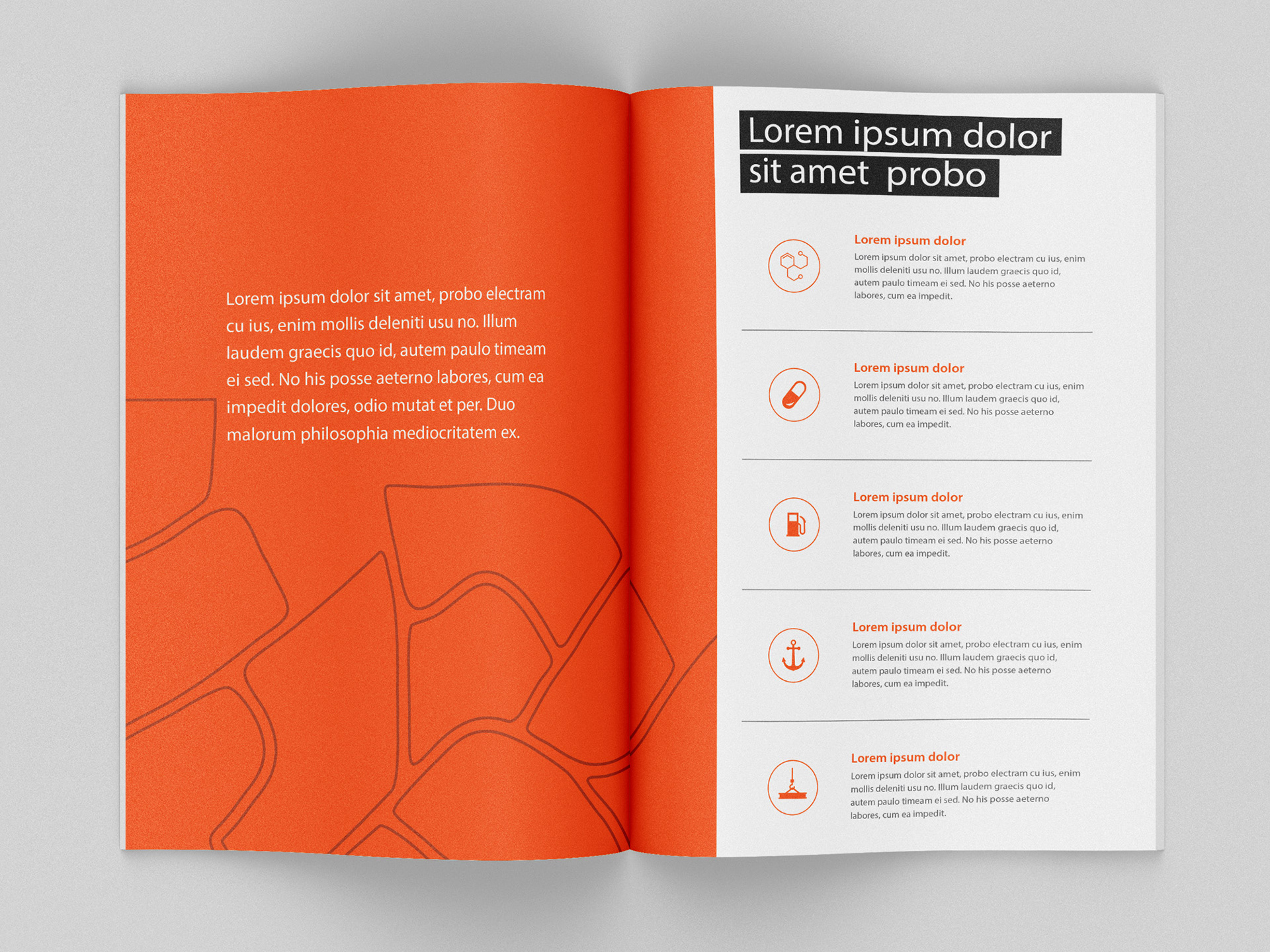 Lorem ipsum dolor sit amet, probo electram cu ius, enim mollis deleniti usu no. Illum laudem graecis quo id, autem paulo timeam ei sed. No his posse aeterno labores, cum ea impedit dolores, odio mutat et per. Duo malorum philosophia mediocritatem ex.

Lorem ipsum dolor sit amet probo

Lorem ipsum dolor
Lorem ipsum dolor sit amet, probo electram cu ius, enim mollis deleniti usu no. Illum laudem graecis quo id, autem paulo timeam ei sed. No his posse aeterno labores, cum ea impedit.

Lorem ipsum dolor
Lorem ipsum dolor sit amet, probo electram cu ius, enim mollis deleniti usu no. Illum laudem graecis quo id, autem paulo timeam ei sed. No his posse aeterno labores, cum ea impedit.

Lorem ipsum dolor
Lorem ipsum dolor sit amet, probo electram cu ius, enim mollis deleniti usu no. Illum laudem graecis quo id, autem paulo timeam ei sed. No his posse aeterno labores, cum ea impedit.

Lorem ipsum dolor
Lorem ipsum dolor sit amet, probo electram cu ius, enim mollis deleniti usu no. Illum laudem graecis quo id, autem paulo timeam ei sed. No his posse aeterno labores, cum ea impedit.

Lorem ipsum dolor
Lorem ipsum dolor sit amet, probo electram cu ius, enim mollis deleniti usu no. Illum laudem graecis quo id, autem paulo timeam ei sed. No his posse aeterno labores, cum ea impedit.